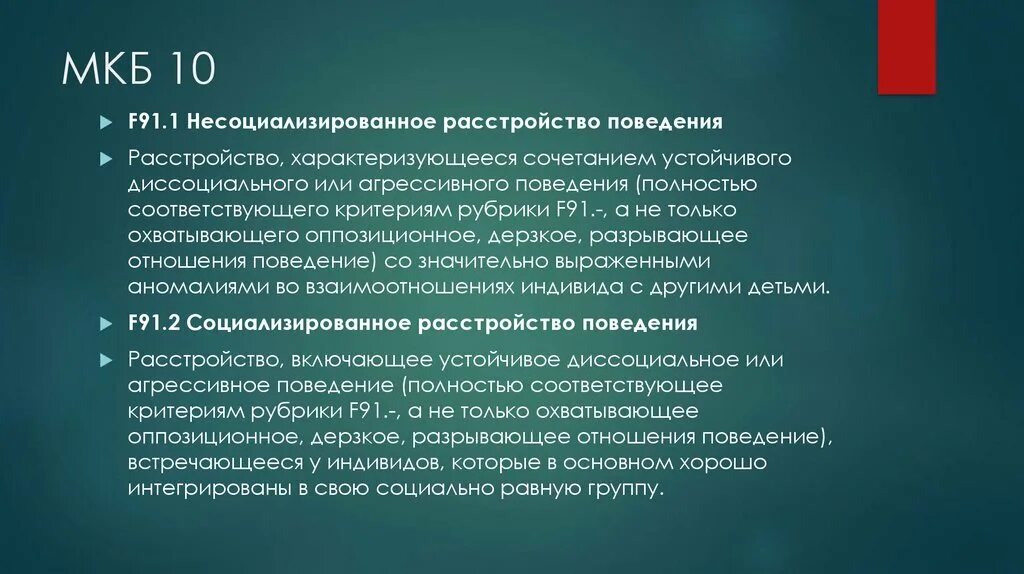 МКБ 10

F91.1 Несоциализированное расстройство поведения

Расстройство, характеризующееся сочетанием устойчивого диссоциального или агрессивного поведения (полностью соответствующего критериям рубрики F91.-, а не только охватывающего оппозиционное, дерзкое, разрывающее отношения поведение) со значительно выраженными аномалиями во взаимоотношениях индивида с другими детьми.

F91.2 Социализированное расстройство поведения

Расстройство, включающее устойчивое диссоциальное или агрессивное поведение (полностью соответствующее критериям рубрики F91.-, а не только охватывающее оппозиционное, дерзкое, разрывающее отношения поведение), встречающееся у индивидов, которые в основном хорошо интегрированы в свою социально равную группу.